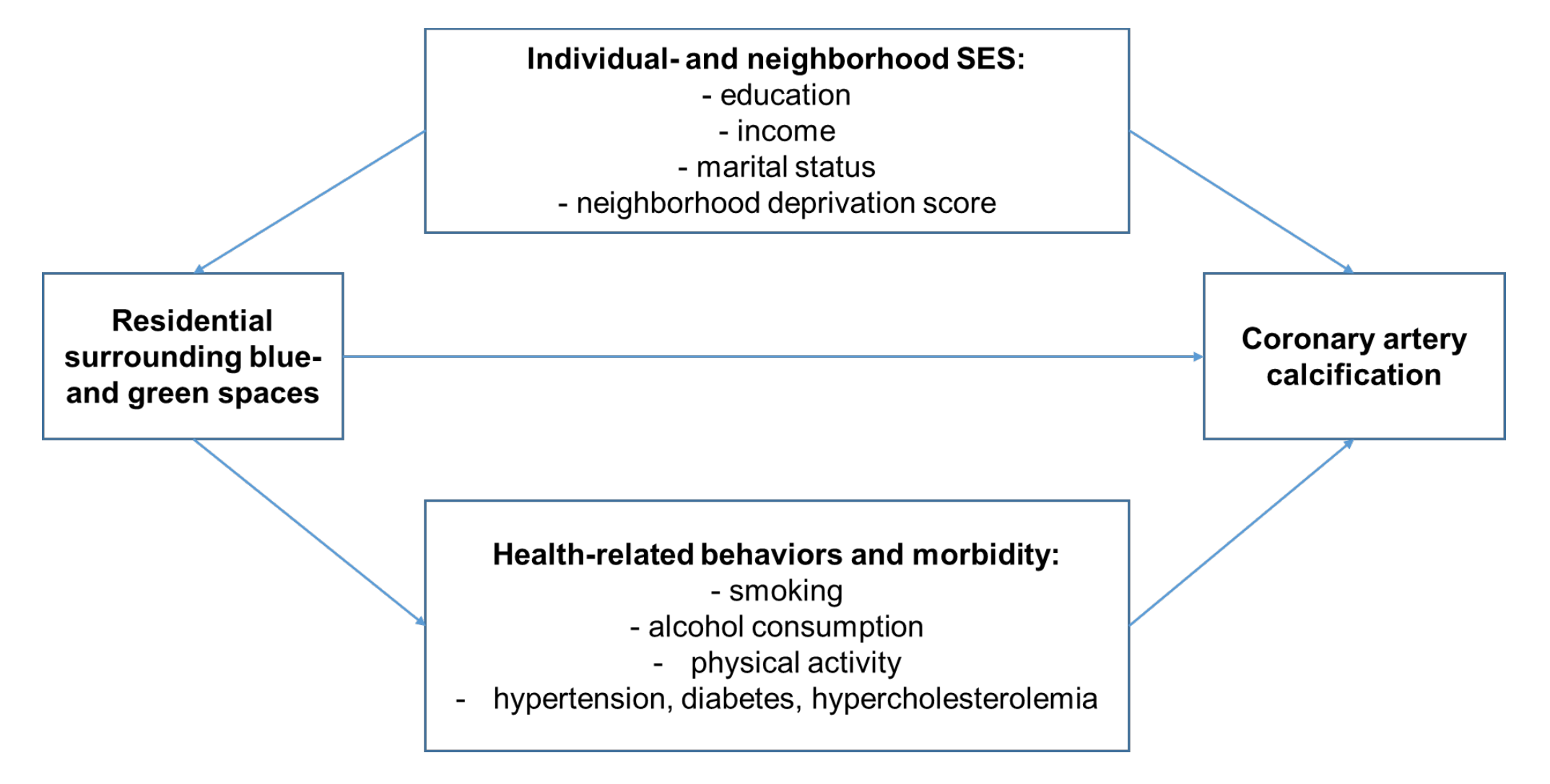 Individual- and neighborhood SES:
- education
- income
- marital status
- neighborhood deprivation score

Residential surrounding blue- and green spaces

Coronary artery calcification

Health-related behaviors and morbidity:
- smoking
- alcohol consumption
- physical activity
- hypertension, diabetes, hypercholesterolemia